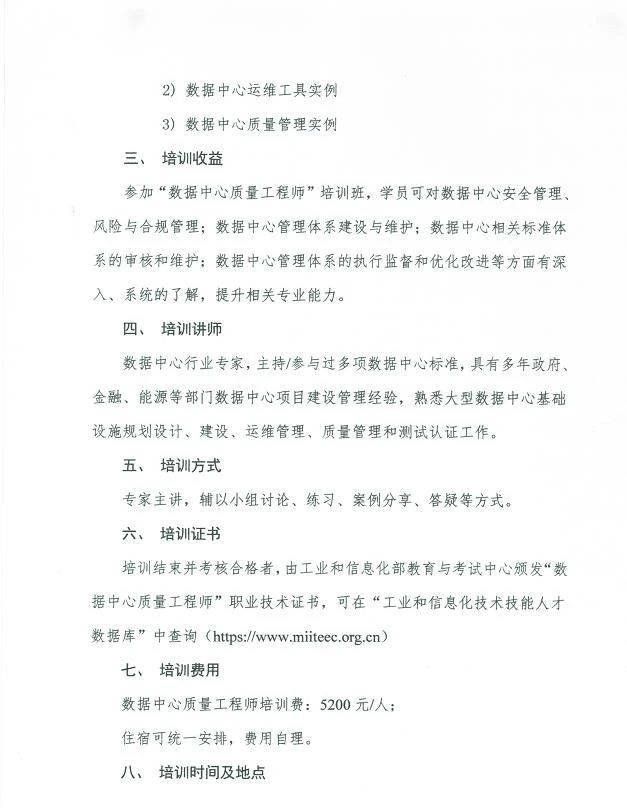 2）数据中心运维工具实例

3）数据中心质量管理实例

三、 培训收益

参加“数据中心质量工程师”培训班，学员可对数据中心安全管理、风险与合规管理；数据中心管理体系建设与维护；数据中心相关标准体系的审核和维护；数据中心管理体系的执行监督和优化改进等方面有深入、系统的了解，提升相关专业能力。

四、 培训讲师

数据中心行业专家，主持/参与过多项数据中心标准，具有多年政府、金融、能源等部门数据中心项目建设管理经验，熟悉大型数据中心基础设施规划设计、建设、运维管理、质量管理和测试认证工作。

五、 培训方式

专家主讲，辅以小组讨论、练习、案例分享、答疑等方式。

六、 培训证书

培训结束并考核合格者，由工业和信息化部教育与考试中心颁发“数据中心质量工程师”职业技术证书，可在“工业和信息化技术技能人才数据库”中查询（https://www.miiteec.org.cn）

七、 培训费用

数据中心质量工程师培训费：5200 元/人；

住宿可统一安排，费用自理。

八、 培训时间及地点